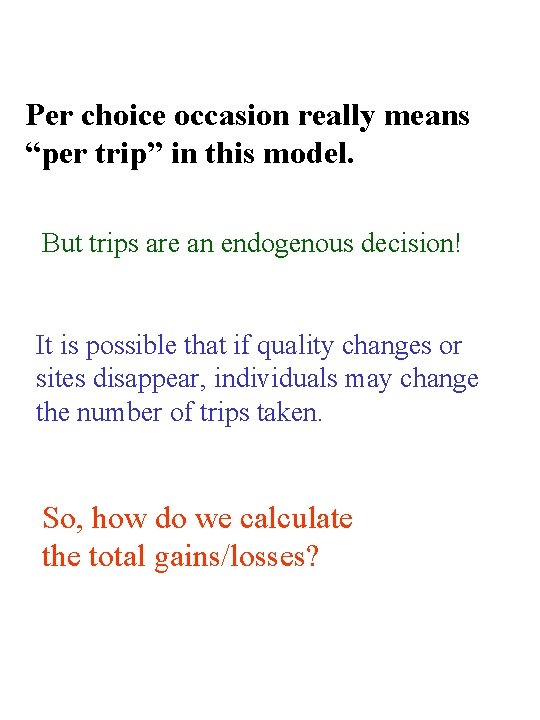 Per choice occasion really means “per trip” in this model.

But trips are an endogenous decision!

It is possible that if quality changes or sites disappear, individuals may change the number of trips taken.

So, how do we calculate the total gains/losses?